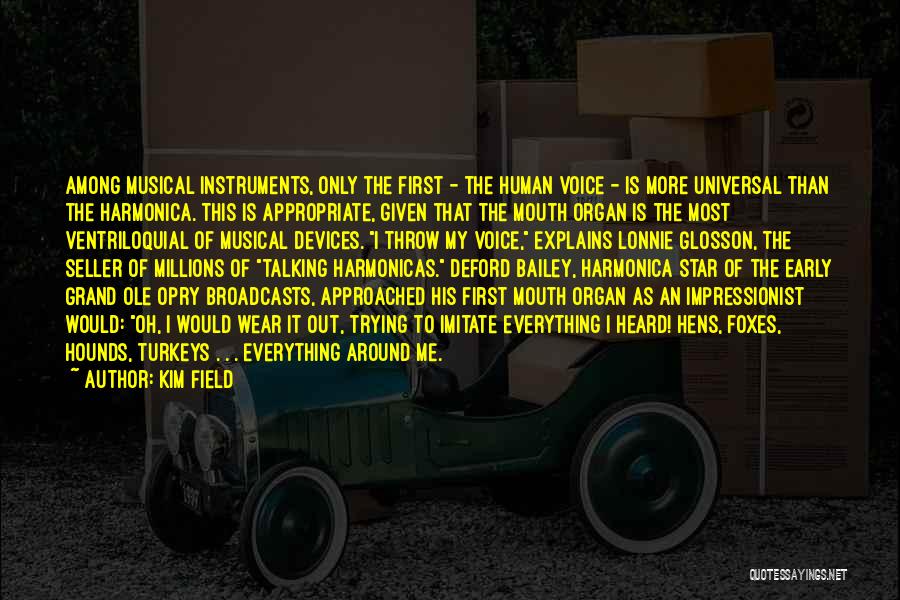 AMONG MUSICAL INSTRUMENTS, ONLY THE FIRST - THE HUMAN VOICE - IS MORE UNIVERSAL THAN THE HARMONICA. THIS IS APPROPRIATE, GIVEN THAT THE MOUTH ORGAN IS THE MOST VENTRILOQUIAL OF MUSICAL DEVICES. "I THROW MY VOICE," EXPLAINS LONNIE GLOSSON, THE SELLER OF MILLIONS OF "TALKING HARMONICAS." DEFORD BAILEY, HARMONICA STAR OF THE EARLY GRAND OLE OPRY BROADCASTS, APPROACHED HIS FIRST MOUTH ORGAN AS AN IMPRESSIONIST WOULD: "OH, I WOULD WEAR IT OUT, TRYING TO IMITATE EVERYTHING I HEARD! HENS, FOXES, HOUNDS, TURKEYS . . . EVERYTHING AROUND ME.
~ AUTHOR: KIM FIELD

QUOTESSAYINGS.NET